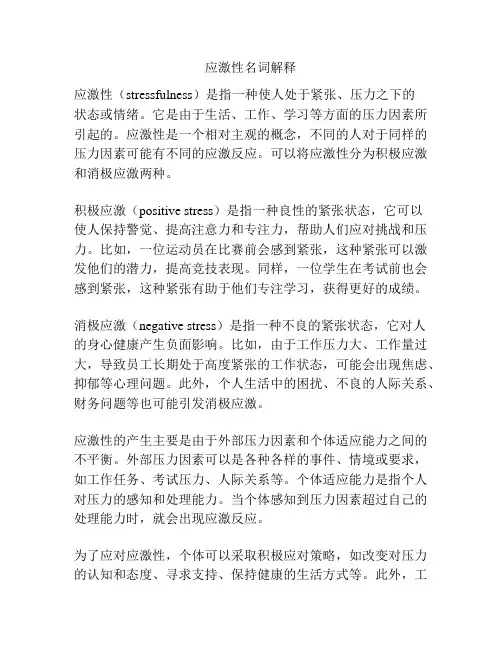 应激性名词解释

应激性（stressfulness）是指一种使人处于紧张、压力之下的状态或情绪。它是由于生活、工作、学习等方面的压力因素所引起的。应激性是一个相对主观的概念，不同的人对于同样的压力因素可能有不同的应激反应。可以将应激性分为积极应激和消极应激两种。

积极应激（positive stress）是指一种良性的紧张状态，它可以使人保持警觉、提高注意力和专注力，帮助人们应对挑战和压力。比如，一位运动员在比赛前会感到紧张，这种紧张可以激发他们的潜力，提高竞技表现。同样，一位学生在考试前也会感到紧张，这种紧张有助于他们专注学习，获得更好的成绩。

消极应激（negative stress）是指一种不良的紧张状态，它对人的身心健康产生负面影响。比如，由于工作压力大、工作量过大，导致员工长期处于高度紧张的工作状态，可能会出现焦虑、抑郁等心理问题。此外，个人生活中的困扰、不良的人际关系、财务问题等也可能引发消极应激。

应激性的产生主要是由于外部压力因素和个体适应能力之间的不平衡。外部压力因素可以是各种各样的事件、情境或要求，如工作任务、考试压力、人际关系等。个体适应能力是指个人对压力的感知和处理能力。当个体感知到压力因素超过自己的处理能力时，就会出现应激反应。

为了应对应激性，个体可以采取积极应对策略，如改变对压力的认知和态度、寻求支持、保持健康的生活方式等。此外，工